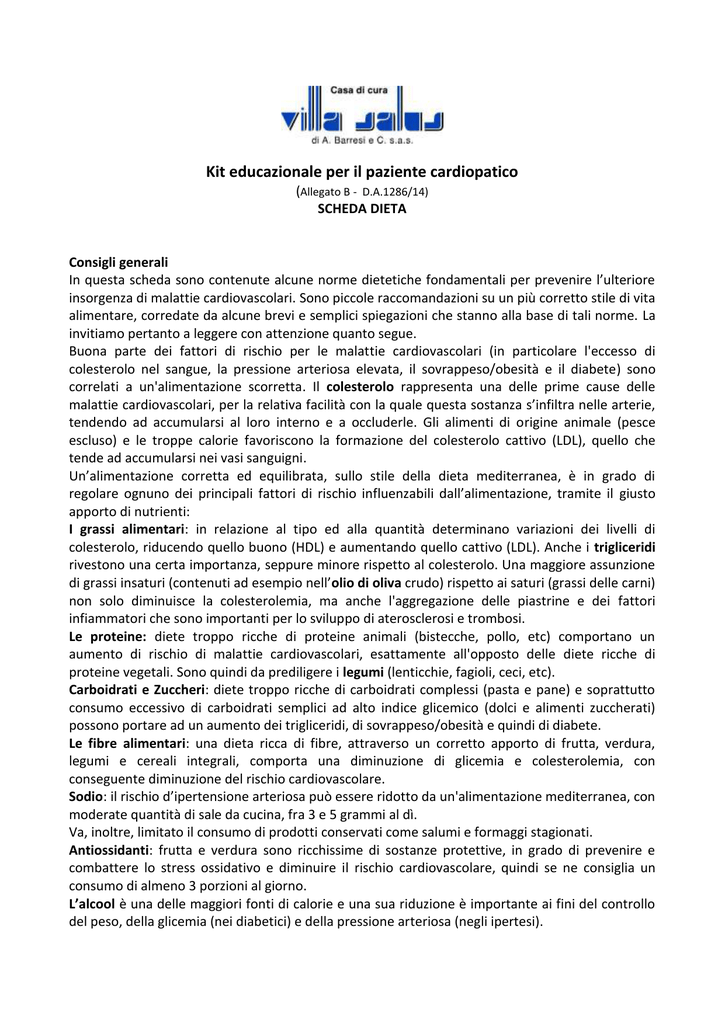 Casa di cura
villa salus
di A. Barresi e C. s.a.s.

Kit educazionale per il paziente cardiopatico
(Allegato B - D.A.1286/14)
SCHEDA DIETA

Consigli generali
In questa scheda sono contenute alcune norme dietetiche fondamentali per prevenire l'ulteriore insorgenza di malattie cardiovascolari. Sono piccole raccomandazioni su un più corretto stile di vita alimentare, corredate da alcune brevi e semplici spiegazioni che stanno alla base di tali norme. La invitiamo pertanto a leggere con attenzione quanto segue.
Buona parte dei fattori di rischio per le malattie cardiovascolari (in particolare l'eccesso di colesterolo nel sangue, la pressione arteriosa elevata, il sovrappeso/obesità e il diabete) sono correlati a un'alimentazione scorretta. Il colesterolo rappresenta una delle prime cause delle malattie cardiovascolari, per la relativa facilità con la quale questa sostanza s'infiltra nelle arterie, tendendo ad accumularsi al loro interno e a occluderle. Gli alimenti di origine animale (pesce escluso) e le troppe calorie favoriscono la formazione del colesterolo cattivo (LDL), quello che tende ad accumularsi nei vasi sanguigni.
Un'alimentazione corretta ed equilibrata, sullo stile della dieta mediterranea, è in grado di regolare ognuno dei principali fattori di rischio influenzabili dall'alimentazione, tramite il giusto apporto di nutrienti:
I grassi alimentari: in relazione al tipo ed alla quantità determinano variazioni dei livelli di colesterolo, riducendo quello buono (HDL) e aumentando quello cattivo (LDL). Anche i trigliceridi rivestono una certa importanza, seppure minore rispetto al colesterolo. Una maggiore assunzione di grassi insaturi (contenuti ad esempio nell'olio di oliva crudo) rispetto ai saturi (grassi delle carni) non solo diminuisce la colesterolemia, ma anche l'aggregazione delle piastrine e dei fattori infiammatori che sono importanti per lo sviluppo di aterosclerosi e trombosi.
Le proteine: diete troppo ricche di proteine animali (bistecche, pollo, etc) comportano un aumento di rischio di malattie cardiovascolari, esattamente all'opposto delle diete ricche di proteine vegetali. Sono quindi da prediligere i legumi (lenticchie, fagioli, ceci, etc).
Carboidrati e Zuccheri: diete troppo ricche di carboidrati complessi (pasta e pane) e soprattutto consumo eccessivo di carboidrati semplici ad alto indice glicemico (dolci e alimenti zuccherati) possono portare ad un aumento dei trigliceridi, di sovrappeso/obesità e quindi di diabete.
Le fibre alimentari: una dieta ricca di fibre, attraverso un corretto apporto di frutta, verdura, legumi e cereali integrali, comporta una diminuzione di glicemia e colesterolemia, con conseguente diminuzione del rischio cardiovascolare.
Sodio: il rischio d'ipertensione arteriosa può essere ridotto da un'alimentazione mediterranea, con moderate quantità di sale da cucina, fra 3 e 5 grammi al dì.
Va, inoltre, limitato il consumo di prodotti conservati come salumi e formaggi stagionati.
Antiossidanti: frutta e verdura sono ricchissime di sostanze protettive, in grado di prevenire e combattere lo stress ossidativo e diminuire il rischio cardiovascolare, quindi se ne consiglia un consumo di almeno 3 porzioni al giorno.
L'alcool è una delle maggiori fonti di calorie e una sua riduzione è importante ai fini del controllo del peso, della glicemia (nei diabetici) e della pressione arteriosa (negli ipertesi).